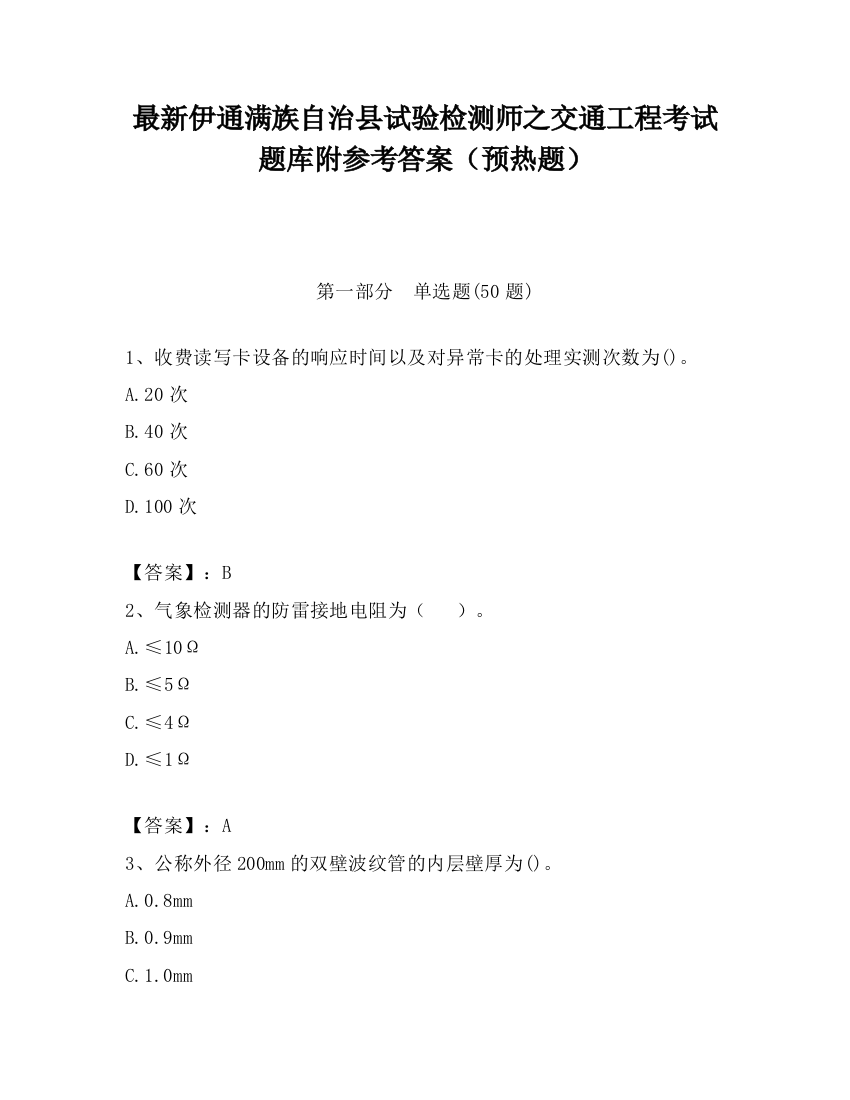 最新伊通满族自治县试验检测师之交通工程考试题库附参考答案（预热题）

第一部分　单选题(50 题)

1、收费读写卡设备的响应时间以及对异常卡的处理实测次数为()。

A.20 次

B.40 次

C.60 次

D.100 次

【答案】：B

2、气象检测器的防雷接地电阻为（　　）。

A.≤10Ω

B.≤5Ω

C.≤4Ω

D.≤1Ω

【答案】：A

3、公称外径 200mm 的双壁波纹管的内层壁厚为()。

A.0.8mm

B.0.9mm

C.1.0mm